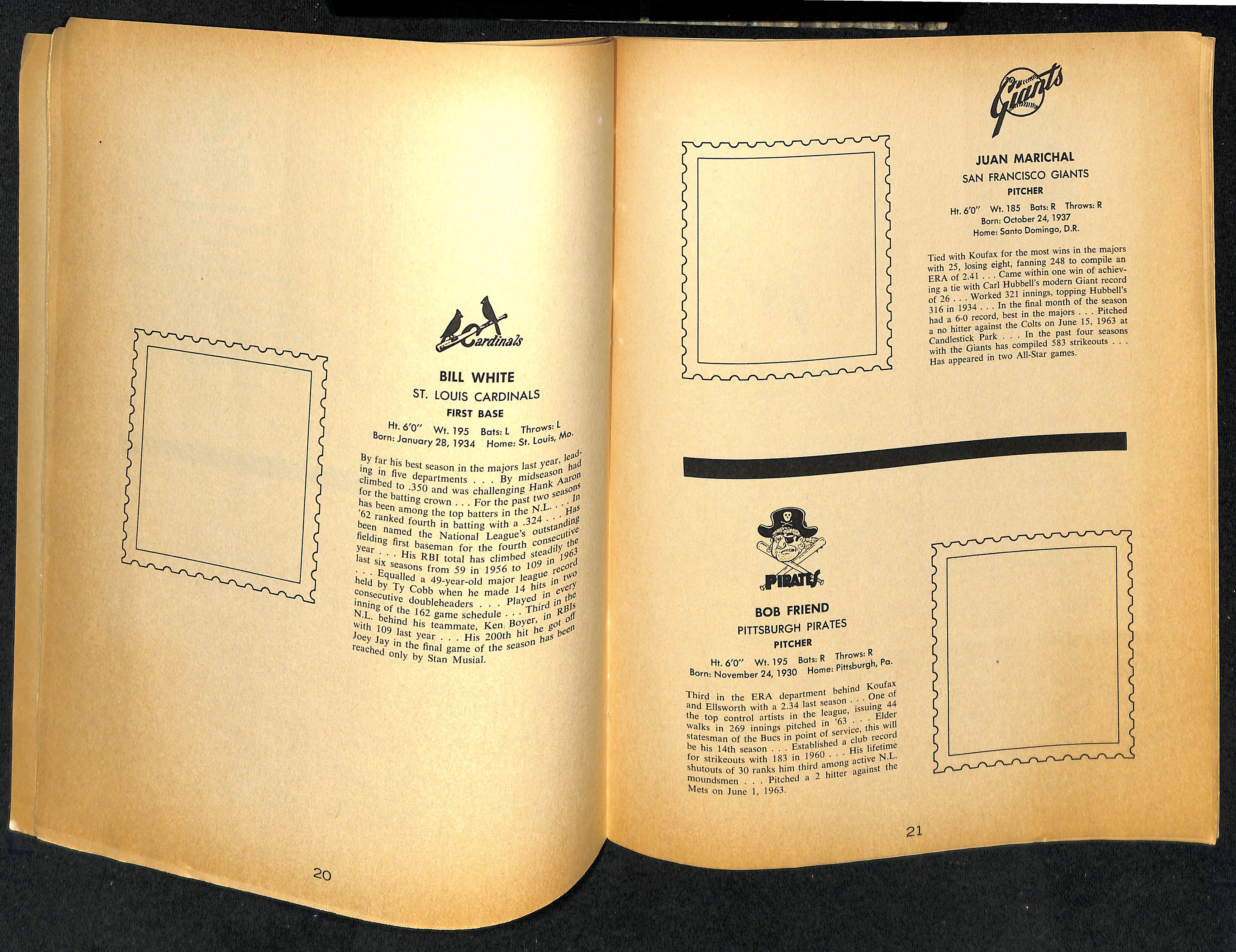 Cardinals

BILL WHITE
ST. LOUIS CARDINALS
FIRST BASE
Ht. 6'0" Wt. 195 Bats: L Throws: L
Born: January 28, 1934 Home: St. Louis, Mo.

By far his best season in the majors last year, leading in five departments . . . By midseason had climbed to .350 and was challenging Hank Aaron for the batting crown . . . For the past two seasons has been among the top batters in the N.L. . . . In '62 ranked fourth in batting with a .324 . . . Has been named the National League's outstanding fielding first baseman for the fourth consecutive year . . . His RBI total has climbed steadily the last six seasons from 59 in 1956 to 109 in 1963 . . . Equalled a 49-year-old major league record held by Ty Cobb when he made 14 hits in two consecutive doubleheaders . . . Played in every inning of the 162 game schedule . . . Third in the N.L. behind his teammate, Ken Boyer, in RBIs with 109 last year . . . His 200th hit he got off Joey Jay in the final game of the season has been reached only by Stan Musial.

20

Giants

JUAN MARICHAL
SAN FRANCISCO GIANTS
PITCHER
Ht. 6'0" Wt. 185 Bats: R Throws: R
Born: October 24, 1937
Home: Santo Domingo, D.R.

Tied with Koufax for the most wins in the majors with 25, losing eight, fanning 248 to compile an ERA of 2.41 . . . Came within one win of achieving a tie with Carl Hubbell's modern Giant record of 26 . . . Worked 321 innings, topping Hubbell's 316 in 1934 . . . In the final month of the season had a 6-0 record, best in the majors . . . Pitched a no hitter against the Colts on June 15, 1963 at Candlestick Park . . . In the past four seasons with the Giants has compiled 583 strikeouts . . . Has appeared in two All-Star games.

PIRATES

BOB FRIEND
PITTSBURGH PIRATES
PITCHER
Ht. 6'0" Wt. 195 Bats: R Throws: R
Born: November 24, 1930 Home: Pittsburgh, Pa.

Third in the ERA department behind Koufax and Ellsworth with a 2.34 last season . . . One of the top control artists in the league, issuing 44 walks in 269 innings pitched in '63 . . . Elder statesman of the Bucs in point of service, this will be his 14th season . . . Established a club record for strikeouts with 183 in 1960 . . . His lifetime shutouts of 30 ranks him third among active N.L. moundsmen . . . Pitched a 2 hitter against the Mets on June 1, 1963.

21